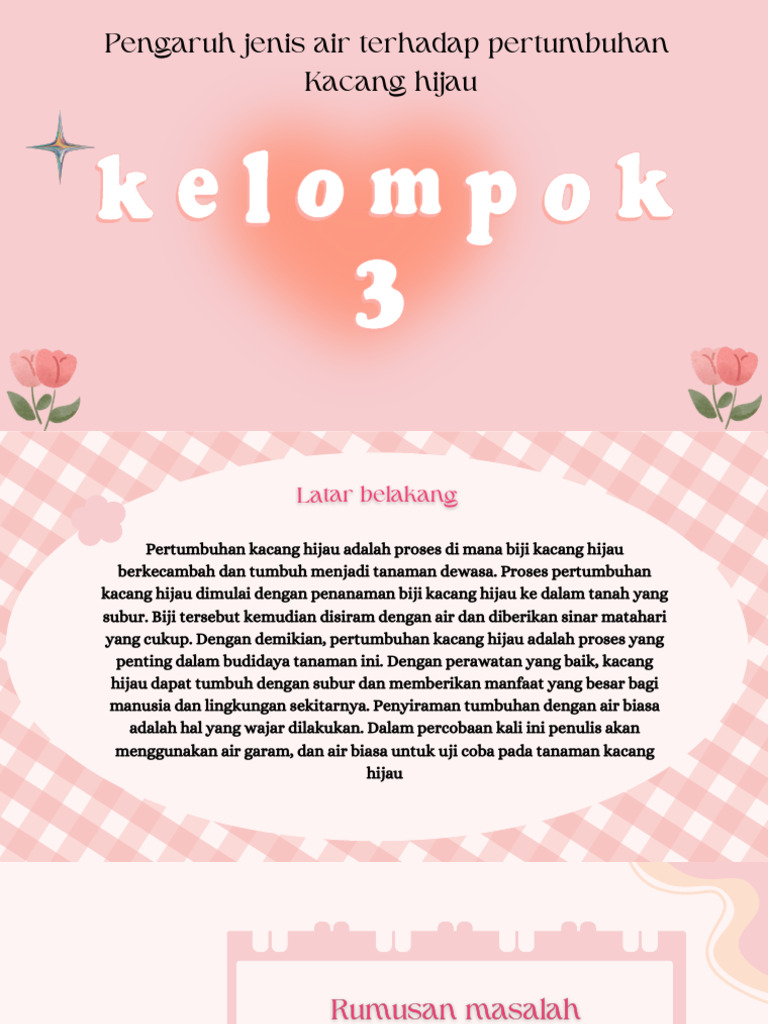 Pengaruh jenis air terhadap pertumbuhan Kacang hijau

kelompok
3

Latar belakang

Pertumbuhan kacang hijau adalah proses di mana biji kacang hijau berkecambah dan tumbuh menjadi tanaman dewasa. Proses pertumbuhan kacang hijau dimulai dengan penanaman biji kacang hijau ke dalam tanah yang subur. Biji tersebut kemudian disiram dengan air dan diberikan sinar matahari yang cukup. Dengan demikian, pertumbuhan kacang hijau adalah proses yang penting dalam budidaya tanaman ini. Dengan perawatan yang baik, kacang hijau dapat tumbuh dengan subur dan memberikan manfaat yang besar bagi manusia dan lingkungan sekitarnya. Penyiraman tumbuhan dengan air biasa adalah hal yang wajar dilakukan. Dalam percobaan kali ini penulis akan menggunakan air garam, dan air biasa untuk uji coba pada tanaman kacang hijau

Rumusan masalah